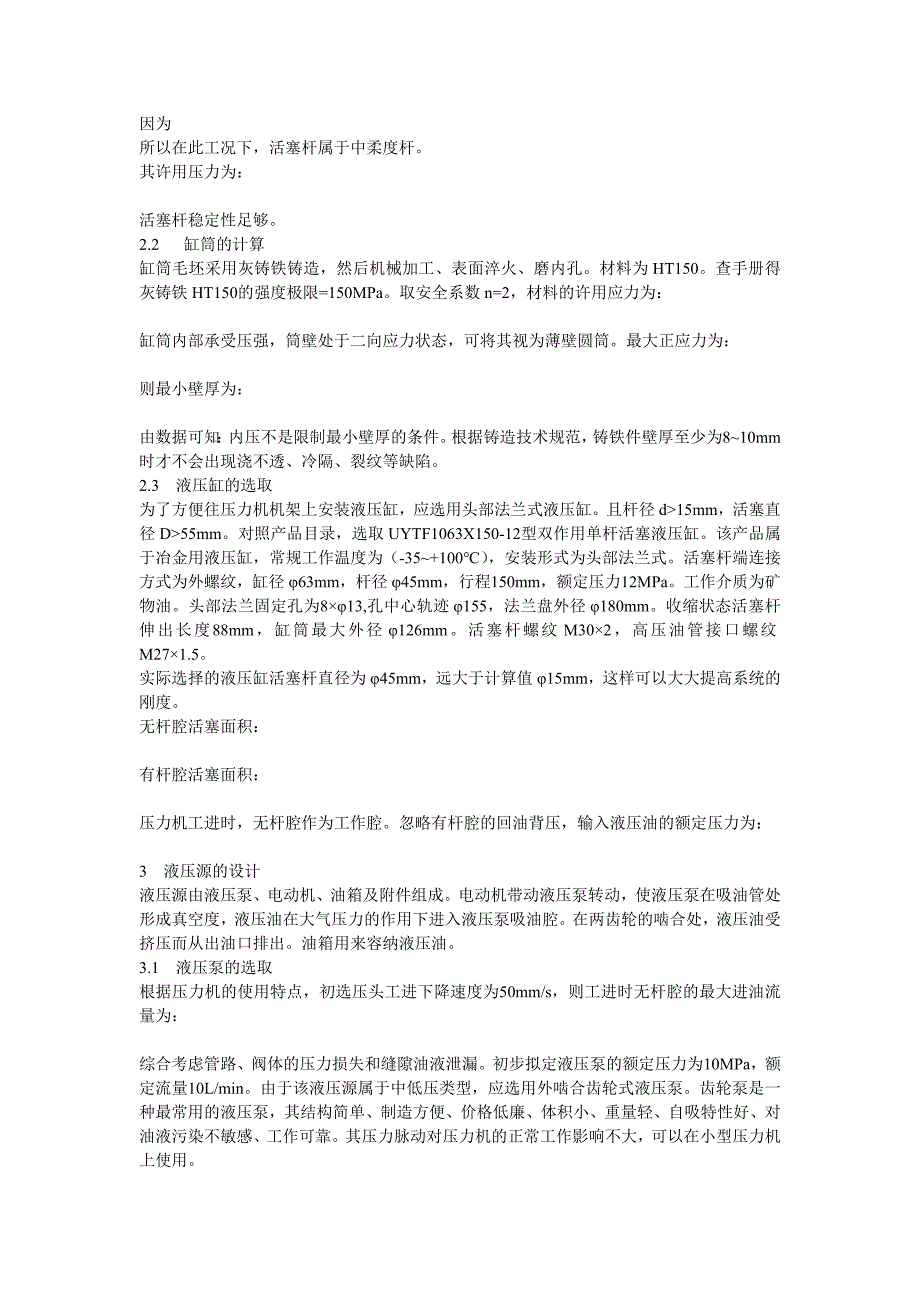 因为
所以在此工况下，活塞杆属于中柔度杆。
其许用压力为：

活塞杆稳定性足够。
2.2　缸筒的计算
缸筒毛坯采用灰铸铁铸造，然后机械加工、表面淬火、磨内孔。材料为 HT150。查手册得灰铸铁 HT150的强度极限=150MPa。取安全系数 n=2，材料的许用应力为：

缸筒内部承受压强，筒壁处于二向应力状态，可将其视为薄壁圆筒。最大正应力为：

则最小壁厚为：

由数据可知：内压不是限制最小壁厚的条件。根据铸造技术规范，铸铁件壁厚至少为8~10mm时才不会出现浇不透、冷隔、裂纹等缺陷。
2.3　液压缸的选取
为了方便往压力机机架上安装液压缸，应选用头部法兰式液压缸。且杆径 d>15mm，活塞直径 D>55mm。对照产品目录，选取 UYTF1063X150-12型双作用单杆活塞液压缸。该产品属于冶金用液压缸，常规工作温度为（-35~+100°C），安装形式为头部法兰式。活塞杆端连接方式为外螺纹，缸径 φ63mm，杆径 φ45mm，行程150mm，额定压力12MPa。工作介质为矿物油。头部法兰固定孔为8×φ13,孔中心轨迹 φ155，法兰盘外径 φ180mm。收缩状态活塞杆伸出长度88mm，缸筒最大外径 φ126mm。活塞杆螺纹 M30×2，高压油管接口螺纹 M27×1.5。
实际选择的液压缸活塞杆直径为 φ45mm，远大于计算值 φ15mm，这样可以大大提高系统的刚度。
无杆腔活塞面积：

有杆腔活塞面积：

压力机工进时，无杆腔作为工作腔。忽略有杆腔的回油背压，输入液压油的额定压力为：

3　液压源的设计
液压源由液压泵、电动机、油箱及附件组成。电动机带动液压泵转动，使液压泵在吸油管处形成真空度，液压油在大气压力的作用下进入液压泵吸油腔。在两齿轮的啮合处，液压油受挤压而从出油口排出。油箱用来容纳液压油。
3.1　液压泵的选取
根据压力机的使用特点，初选压头工进下降速度为50mm/s，则工进时无杆腔的最大进油流量为：

综合考虑管路、阀体的压力损失和缝隙油液泄漏。初步拟定液压泵的额定压力为10MPa，额定流量10L/min。由于该液压源属于中低压类型，应选用外啮合齿轮式液压泵。齿轮泵是一种最常用的液压泵，其结构简单、制造方便、价格低廉、体积小、重量轻、自吸特性好、对油液污染不敏感、工作可靠。其压力脉动对压力机的正常工作影响不大，可以在小型压力机上使用。